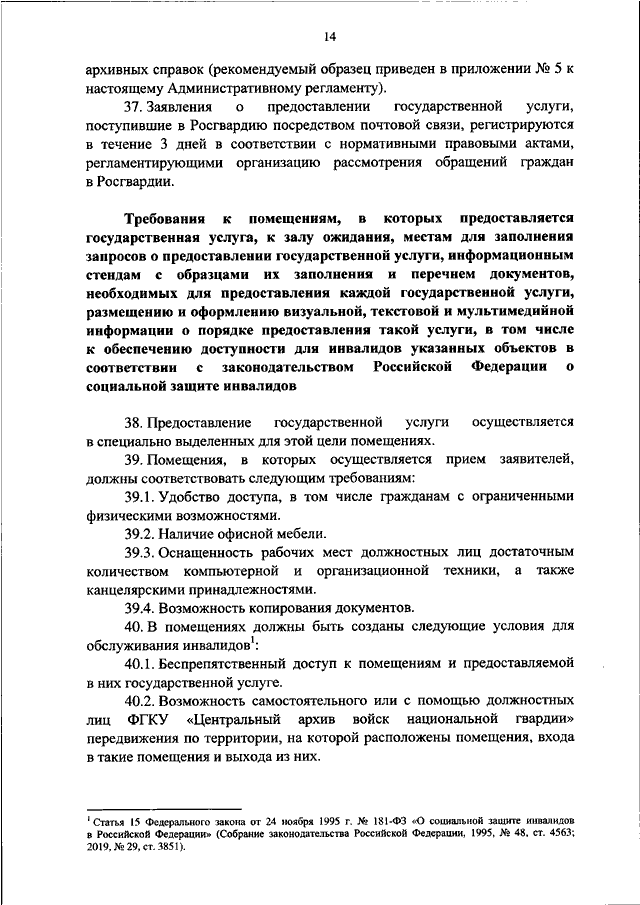 14

архивных справок (рекомендуемый образец приведен в приложении № 5 к настоящему Административному регламенту).

37. Заявления о предоставлении государственной услуги, поступившие в Росгвардию посредством почтовой связи, регистрируются в течение 3 дней в соответствии с нормативными правовыми актами, регламентирующими организацию рассмотрения обращений граждан в Росгвардии.

Требования к помещениям, в которых предоставляется государственная услуга, к залу ожидания, местам для заполнения запросов о предоставлении государственной услуги, информационным стендам с образцами их заполнения и перечнем документов, необходимых для предоставления каждой государственной услуги, размещению и оформлению визуальной, текстовой и мультимедийной информации о порядке предоставления такой услуги, в том числе к обеспечению доступности для инвалидов указанных объектов в соответствии с законодательством Российской Федерации о социальной защите инвалидов

38. Предоставление государственной услуги осуществляется в специально выделенных для этой цели помещениях.

39. Помещения, в которых осуществляется прием заявителей, должны соответствовать следующим требованиям:

39.1. Удобство доступа, в том числе гражданам с ограниченными физическими возможностями.

39.2. Наличие офисной мебели.

39.3. Оснащенность рабочих мест должностных лиц достаточным количеством компьютерной и организационной техники, а также канцелярскими принадлежностями.

39.4. Возможность копирования документов.

40. В помещениях должны быть созданы следующие условия для обслуживания инвалидов$^1$:

40.1. Беспрепятственный доступ к помещениям и предоставляемой в них государственной услуге.

40.2. Возможность самостоятельного или с помощью должностных лиц ФГКУ «Центральный архив войск национальной гвардии» передвижения по территории, на которой расположены помещения, входа в такие помещения и выхода из них.

$^1$ Статья 15 Федерального закона от 24 ноября 1995 г. № 181-ФЗ «О социальной защите инвалидов в Российской Федерации» (Собрание законодательства Российской Федерации, 1995, № 48, ст. 4563; 2019, № 29, ст. 3851).